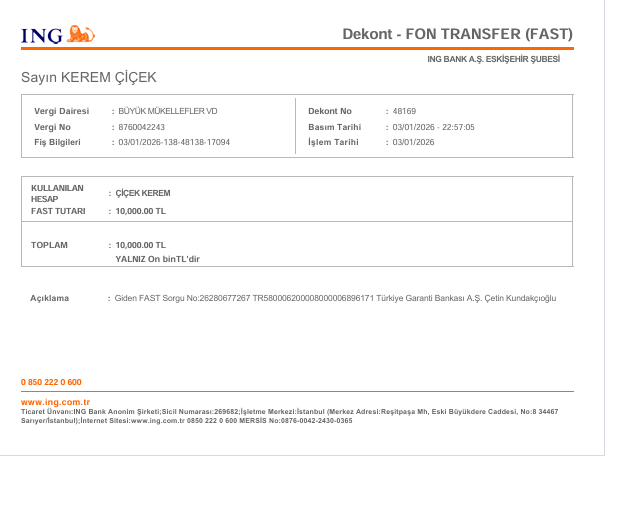 ING

Dekont - FON TRANSFER (FAST)

ING BANK A.Ş. ESKİŞEHİR ŞUBESİ

Sayın KEREM ÇİÇEK

Vergi Dairesi : BÜYÜK MÜKELLEFLER VD
Vergi No : 8760042243
Fiş Bilgileri : 03/01/2026-138-48138-17094

Dekont No : 48169
Basım Tarihi : 03/01/2026 - 22:57:05
İşlem Tarihi : 03/01/2026

KULLANILAN HESAP : ÇİÇEK KEREM
FAST TUTARI : 10,000.00 TL

TOPLAM : 10,000.00 TL
YALNIZ On binTL'dir

Açıklama : Giden FAST Sorgu No:26280677267 TR580006200008000006896171 Türkiye Garanti Bankası A.Ş. Çetin Kundakçıoğlu

0 850 222 0 600

www.ing.com.tr
Ticaret Ünvanı:ING Bank Anonim Şirketi;Sicil Numarası:269682;İşletme Merkezi:İstanbul (Merkez Adresi:Reşitpaşa Mh, Eski Büyükdere Caddesi, No:8 34467 Sarıyer/İstanbul);İnternet Sitesi:www.ing.com.tr 0850 222 0 600 MERSİS No:0876-0042-2430-0365